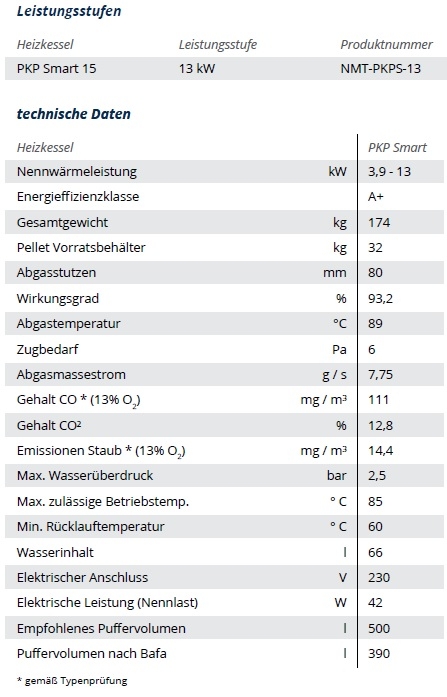 Leistungsstufen

| Heizkessel | Leistungsstufe | Produktnummer |
|---|---|---|
| PKP Smart 15 | 13 kW | NMT-PKPS-13 |

technische Daten

| Heizkessel | | PKP Smart |
|---|---|---|
| Nennwärmeleistung | kW | 3,9 - 13 |
| Energieffizienzklasse | | A+ |
| Gesamtgewicht | kg | 174 |
| Pellet Vorratsbehälter | kg | 32 |
| Abgasstutzen | mm | 80 |
| Wirkungsgrad | % | 93,2 |
| Abgastemperatur | °C | 89 |
| Zugbedarf | Pa | 6 |
| Abgasmassestrom | g / s | 7,75 |
| Gehalt CO * (13% $O_2$) | mg / m³ | 111 |
| Gehalt CO² | % | 12,8 |
| Emissionen Staub * (13% $O_2$) | mg / m³ | 14,4 |
| Max. Wasserüberdruck | bar | 2,5 |
| Max. zulässige Betriebstemp. | ° C | 85 |
| Min. Rücklauftemperatur | ° C | 60 |
| Wasserinhalt | l | 66 |
| Elektrischer Anschluss | V | 230 |
| Elektrische Leistung (Nennlast) | W | 42 |
| Empfohlenes Puffervolumen | l | 500 |
| Puffervolumen nach Bafa | l | 390 |

* gemäß Typenprüfung